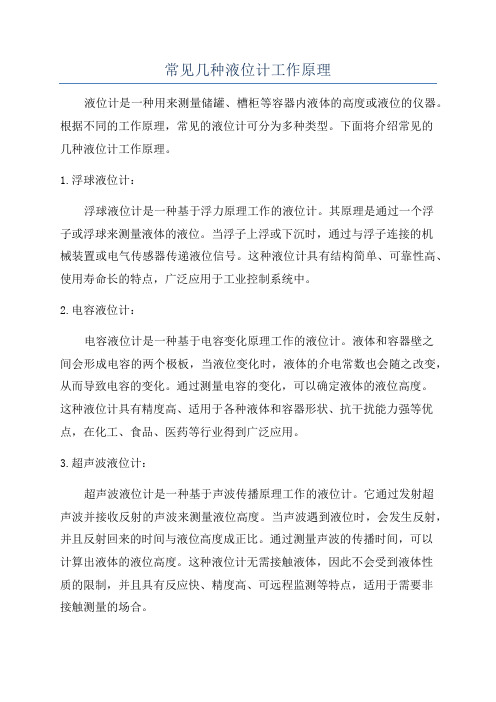 常见几种液位计工作原理

液位计是一种用来测量储罐、槽柜等容器内液体的高度或液位的仪器。根据不同的工作原理，常见的液位计可分为多种类型。下面将介绍常见的几种液位计工作原理。

1.浮球液位计：

浮球液位计是一种基于浮力原理工作的液位计。其原理是通过一个浮子或浮球来测量液体的液位。当浮子上浮或下沉时，通过与浮子连接的机械装置或电气传感器传递液位信号。这种液位计具有结构简单、可靠性高、使用寿命长的特点，广泛应用于工业控制系统中。

2.电容液位计：

电容液位计是一种基于电容变化原理工作的液位计。液体和容器壁之间会形成电容的两个极板，当液位变化时，液体的介电常数也会随之改变，从而导致电容的变化。通过测量电容的变化，可以确定液体的液位高度。这种液位计具有精度高、适用于各种液体和容器形状、抗干扰能力强等优点，在化工、食品、医药等行业得到广泛应用。

3.超声波液位计：

超声波液位计是一种基于声波传播原理工作的液位计。它通过发射超声波并接收反射的声波来测量液位高度。当声波遇到液位时，会发生反射，并且反射回来的时间与液位高度成正比。通过测量声波的传播时间，可以计算出液体的液位高度。这种液位计无需接触液体，因此不会受到液体性质的限制，并且具有反应快、精度高、可远程监测等特点，适用于需要非接触测量的场合。